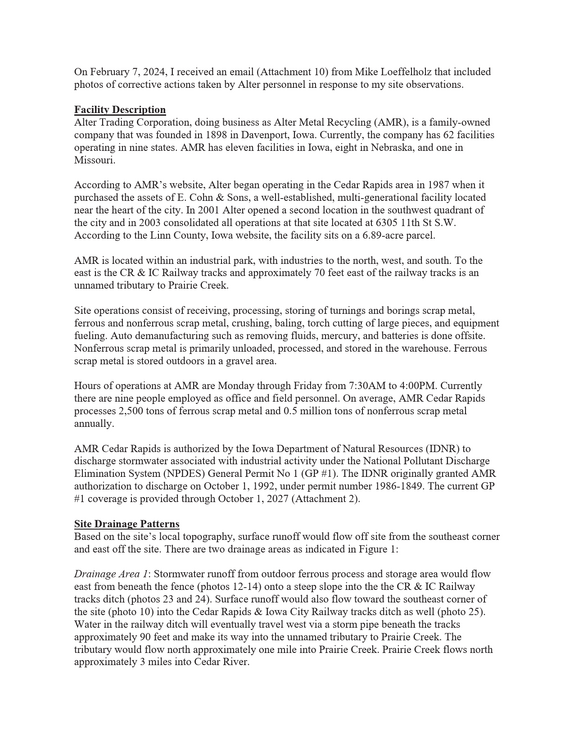 On February 7, 2024, I received an email (Attachment 10) from Mike Loeffelholz that included photos of corrective actions taken by Alter personnel in response to my site observations.

Facility Description
Alter Trading Corporation, doing business as Alter Metal Recycling (AMR), is a family-owned company that was founded in 1898 in Davenport, Iowa. Currently, the company has 62 facilities operating in nine states. AMR has eleven facilities in Iowa, eight in Nebraska, and one in Missouri.

According to AMR's website, Alter began operating in the Cedar Rapids area in 1987 when it purchased the assets of E. Cohn & Sons, a well-established, multi-generational facility located near the heart of the city. In 2001 Alter opened a second location in the southwest quadrant of the city and in 2003 consolidated all operations at that site located at 6305 11th St S.W. According to the Linn County, Iowa website, the facility sits on a 6.89-acre parcel.

AMR is located within an industrial park, with industries to the north, west, and south. To the east is the CR & IC Railway tracks and approximately 70 feet east of the railway tracks is an unnamed tributary to Prairie Creek.

Site operations consist of receiving, processing, storing of turnings and borings scrap metal, ferrous and nonferrous scrap metal, crushing, baling, torch cutting of large pieces, and equipment fueling. Auto demanufacturing such as removing fluids, mercury, and batteries is done offsite. Nonferrous scrap metal is primarily unloaded, processed, and stored in the warehouse. Ferrous scrap metal is stored outdoors in a gravel area.

Hours of operations at AMR are Monday through Friday from 7:30AM to 4:00PM. Currently there are nine people employed as office and field personnel. On average, AMR Cedar Rapids processes 2,500 tons of ferrous scrap metal and 0.5 million tons of nonferrous scrap metal annually.

AMR Cedar Rapids is authorized by the Iowa Department of Natural Resources (IDNR) to discharge stormwater associated with industrial activity under the National Pollutant Discharge Elimination System (NPDES) General Permit No 1 (GP #1). The IDNR originally granted AMR authorization to discharge on October 1, 1992, under permit number 1986-1849. The current GP #1 coverage is provided through October 1, 2027 (Attachment 2).

Site Drainage Patterns
Based on the site's local topography, surface runoff would flow off site from the southeast corner and east off the site. There are two drainage areas as indicated in Figure 1:

Drainage Area 1: Stormwater runoff from outdoor ferrous process and storage area would flow east from beneath the fence (photos 12-14) onto a steep slope into the the CR & IC Railway tracks ditch (photos 23 and 24). Surface runoff would also flow toward the southeast corner of the site (photo 10) into the Cedar Rapids & Iowa City Railway tracks ditch as well (photo 25). Water in the railway ditch will eventually travel west via a storm pipe beneath the tracks approximately 90 feet and make its way into the unnamed tributary to Prairie Creek. The tributary would flow north approximately one mile into Prairie Creek. Prairie Creek flows north approximately 3 miles into Cedar River.